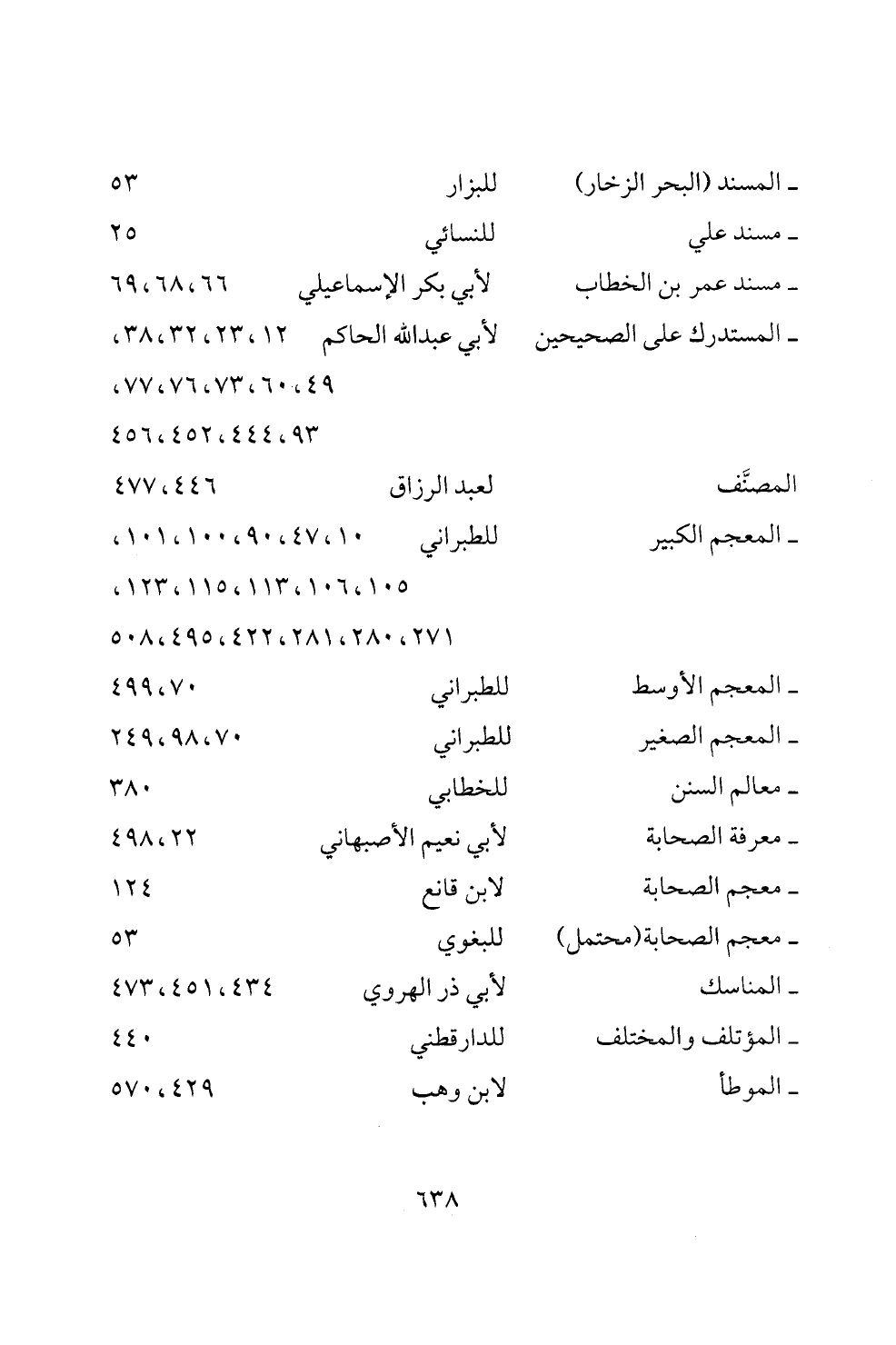 ـ المسند (البحر الزخار) للبزار ٥٣
ـ مسند علي للنسائي ٢٥
ـ مسند عمر بن الخطاب لأبي بكر الإسماعيلي ٦٦، ٦٨، ٦٩
ـ المستدرك على الصحيحين لأبي عبدالله الحاكم ١٢، ٢٣، ٣٢، ٣٨، ٤٩، ٦٠، ٧٣، ٧٦، ٧٧، ٩٣، ٤٤٤، ٤٥٢، ٤٥٦
المصنَّف لعبد الرزاق ٤٤٦، ٤٧٧
ـ المعجم الكبير للطبراني ١٠، ٤٧، ٩٠، ١٠٠، ١٠١، ١٠٥، ١٠٦، ١١٣، ١١٥، ١٢٣، ٢٧١، ٢٨٠، ٢٨١، ٤٢٢، ٤٩٥، ٥٠٨
ـ المعجم الأوسط للطبراني ٧٠، ٤٩٩
ـ المعجم الصغير للطبراني ٧٠، ٩٨، ٢٤٩
ـ معالم السنن للخطابي ٣٨٠
ـ معرفة الصحابة لأبي نعيم الأصبهاني ٢٢، ٤٩٨
ـ معجم الصحابة لابن قانع ١٢٤
ـ معجم الصحابة(محتمل) للبغوي ٥٣
ـ المناسك لأبي ذر الهروي ٤٣٤، ٤٥١، ٤٧٣
ـ المؤتلف والمختلف للدارقطني ٤٤٠
ـ الموطأ لابن وهب ٤٢٩، ٥٧٠

٦٣٨